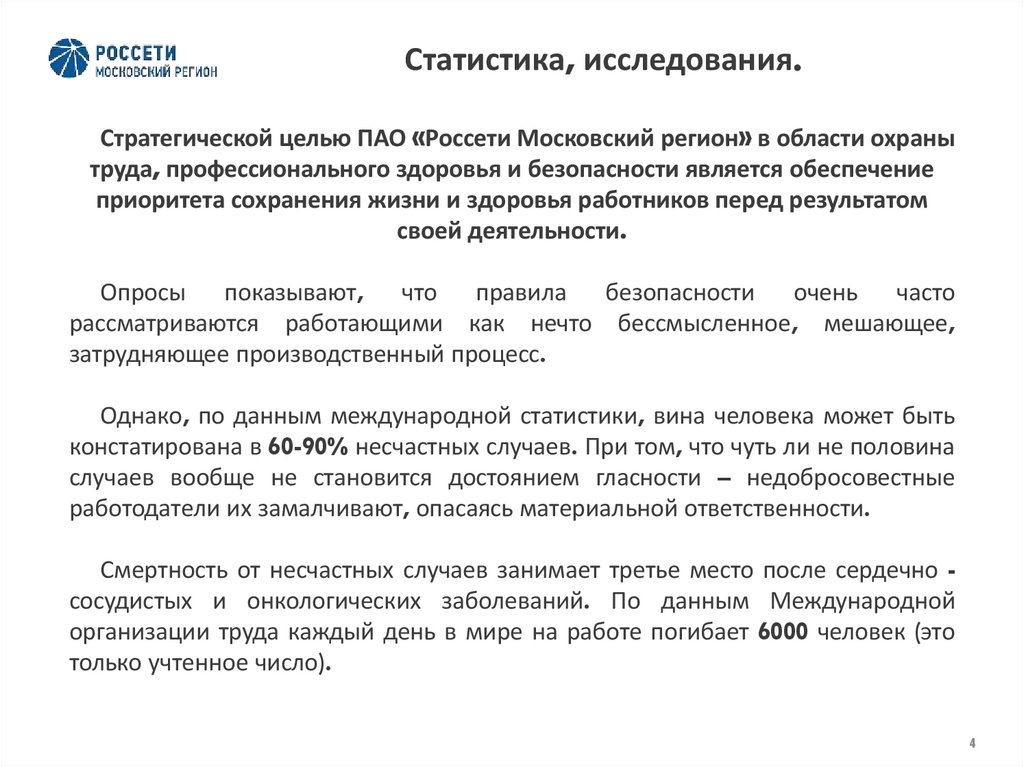 РОССЕТИ
МОСКОВСКИЙ РЕГИОН

Статистика, исследования.

Стратегической целью ПАО «Россети Московский регион» в области охраны труда, профессионального здоровья и безопасности является обеспечение приоритета сохранения жизни и здоровья работников перед результатом своей деятельности.

Опросы показывают, что правила безопасности очень часто рассматриваются работающими как нечто бессмысленное, мешающее, затрудняющее производственный процесс.

Однако, по данным международной статистики, вина человека может быть констатирована в 60-90% несчастных случаев. При том, что чуть ли не половина случаев вообще не становится достоянием гласности – недобросовестные работодатели их замалчивают, опасаясь материальной ответственности.

Смертность от несчастных случаев занимает третье место после сердечно - сосудистых и онкологических заболеваний. По данным Международной организации труда каждый день в мире на работе погибает 6000 человек (это только учтенное число).

4